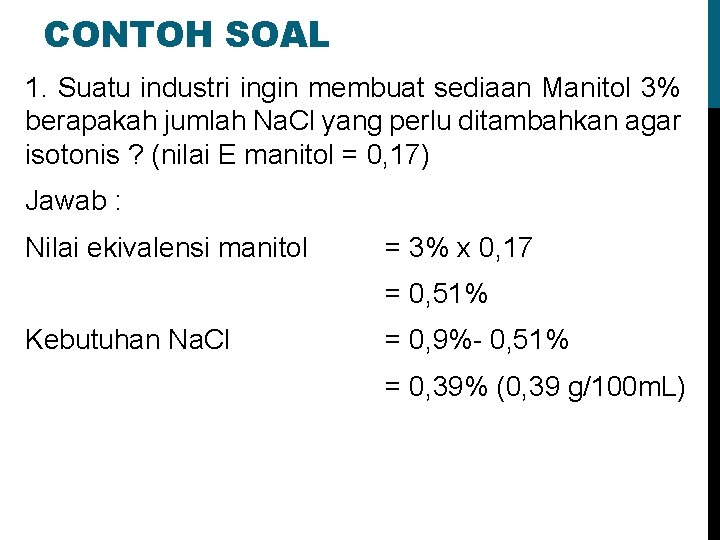 CONTOH SOAL

1. Suatu industri ingin membuat sediaan Manitol 3% berapakah jumlah NaCl yang perlu ditambahkan agar isotonis ? (nilai E manitol = 0,17)

Jawab :

Nilai ekivalensi manitol = 3% x 0,17

= 0,51%

Kebutuhan NaCl = 0,9%- 0,51%

= 0,39% (0,39 g/100mL)